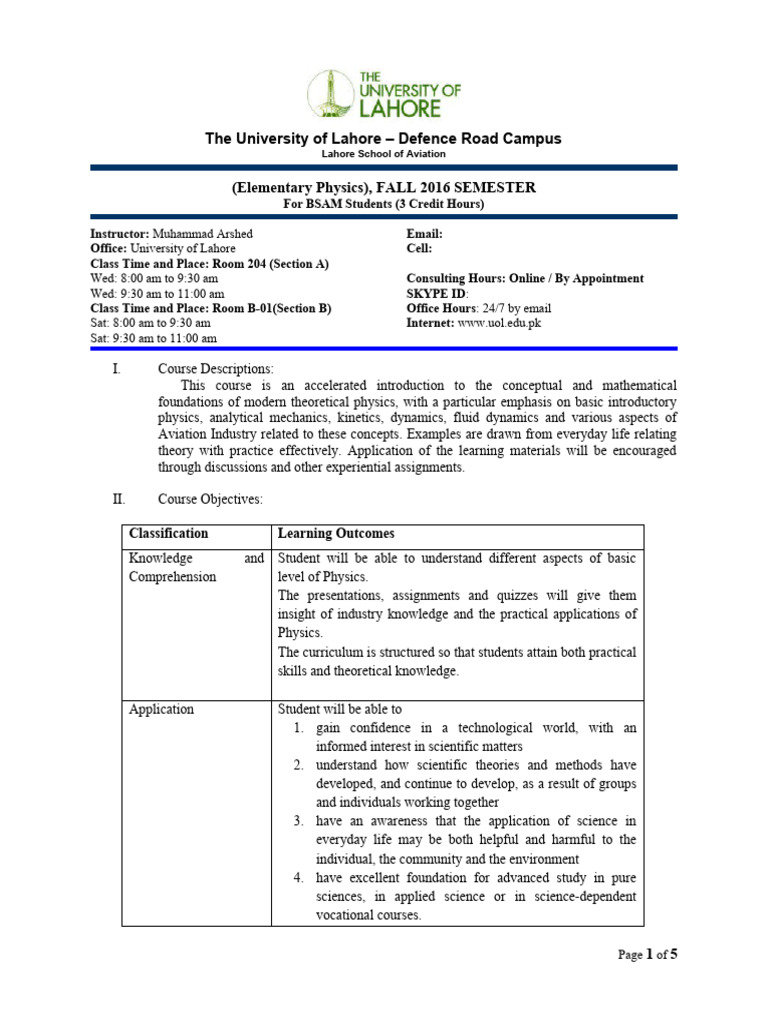 THE UNIVERSITY OF LAHORE

The University of Lahore – Defence Road Campus
Lahore School of Aviation

(Elementary Physics), FALL 2016 SEMESTER
For BSAM Students (3 Credit Hours)

Instructor: Muhammad Arshed
Office: University of Lahore
Class Time and Place: Room 204 (Section A)
Wed: 8:00 am to 9:30 am
Wed: 9:30 am to 11:00 am
Class Time and Place: Room B-01(Section B)
Sat: 8:00 am to 9:30 am
Sat: 9:30 am to 11:00 am

Email:
Cell:

Consulting Hours: Online / By Appointment
SKYPE ID:
Office Hours: 24/7 by email
Internet: www.uol.edu.pk

I. Course Descriptions:

This course is an accelerated introduction to the conceptual and mathematical foundations of modern theoretical physics, with a particular emphasis on basic introductory physics, analytical mechanics, kinetics, dynamics, fluid dynamics and various aspects of Aviation Industry related to these concepts. Examples are drawn from everyday life relating theory with practice effectively. Application of the learning materials will be encouraged through discussions and other experiential assignments.

II. Course Objectives:

| Classification | Learning Outcomes |
|---|---|
| Knowledge and Comprehension | Student will be able to understand different aspects of basic level of Physics. The presentations, assignments and quizzes will give them insight of industry knowledge and the practical applications of Physics. The curriculum is structured so that students attain both practical skills and theoretical knowledge. |
| Application | Student will be able to 1. gain confidence in a technological world, with an informed interest in scientific matters 2. understand how scientific theories and methods have developed, and continue to develop, as a result of groups and individuals working together 3. have an awareness that the application of science in everyday life may be both helpful and harmful to the individual, the community and the environment 4. have excellent foundation for advanced study in pure sciences, in applied science or in science-dependent vocational courses. |

Page 1 of 5